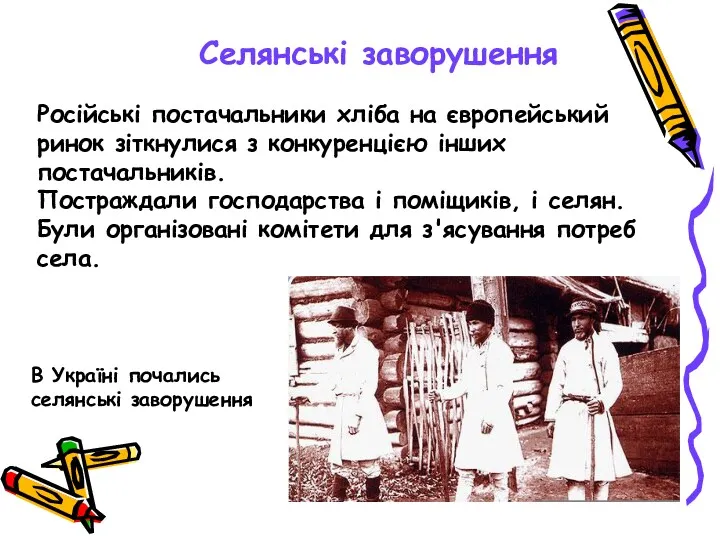 Селянські заворушення

Російські постачальники хліба на європейський ринок зіткнулися з конкуренцією інших постачальників.
Постраждали господарства і поміщиків, і селян.
Були організовані комітети для з'ясування потреб села.

В Україні почались селянські заворушення